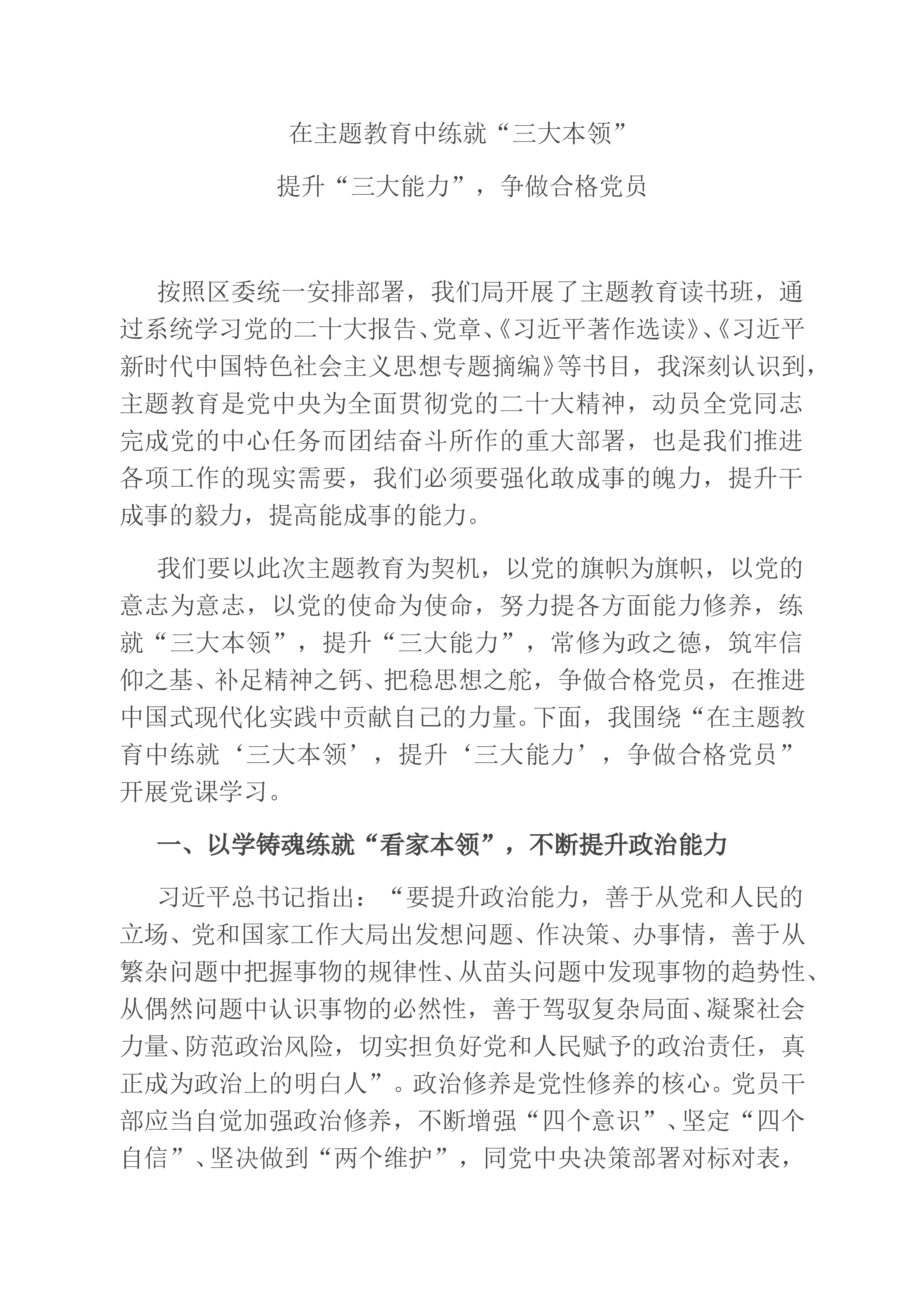 在主题教育中练就“三大本领”

提升“三大能力”，争做合格党员

按照区委统一安排部署，我们局开展了主题教育读书班，通过系统学习党的二十大报告、党章、《习近平著作选读》、《习近平新时代中国特色社会主义思想专题摘编》等书目，我深刻认识到，主题教育是党中央为全面贯彻党的二十大精神，动员全党同志完成党的中心任务而团结奋斗所作的重大部署，也是我们推进各项工作的现实需要，我们必须要强化敢成事的魄力，提升干成事的毅力，提高能成事的能力。

我们要以此次主题教育为契机，以党的旗帜为旗帜，以党的意志为意志，以党的使命为使命，努力提各方面能力修养，练就“三大本领”，提升“三大能力”，常修为政之德，筑牢信仰之基、补足精神之钙、把稳思想之舵，争做合格党员，在推进中国式现代化实践中贡献自己的力量。下面，我围绕“在主题教育中练就‘三大本领’，提升‘三大能力’，争做合格党员”开展党课学习。

一、以学铸魂练就“看家本领”，不断提升政治能力

习近平总书记指出：“要提升政治能力，善于从党和人民的立场、党和国家工作大局出发想问题、作决策、办事情，善于从繁杂问题中把握事物的规律性、从苗头问题中发现事物的趋势性、从偶然问题中认识事物的必然性，善于驾驭复杂局面、凝聚社会力量、防范政治风险，切实担负好党和人民赋予的政治责任，真正成为政治上的明白人”。政治修养是党性修养的核心。党员干部应当自觉加强政治修养，不断增强“四个意识”、坚定“四个自信”、坚决做到“两个维护”，同党中央决策部署对标对表，